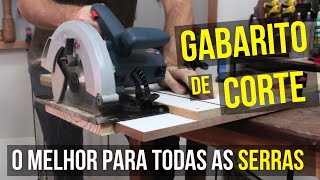 GABARITO
DE CORTE

O MELHOR PARA TODAS AS SERRAS